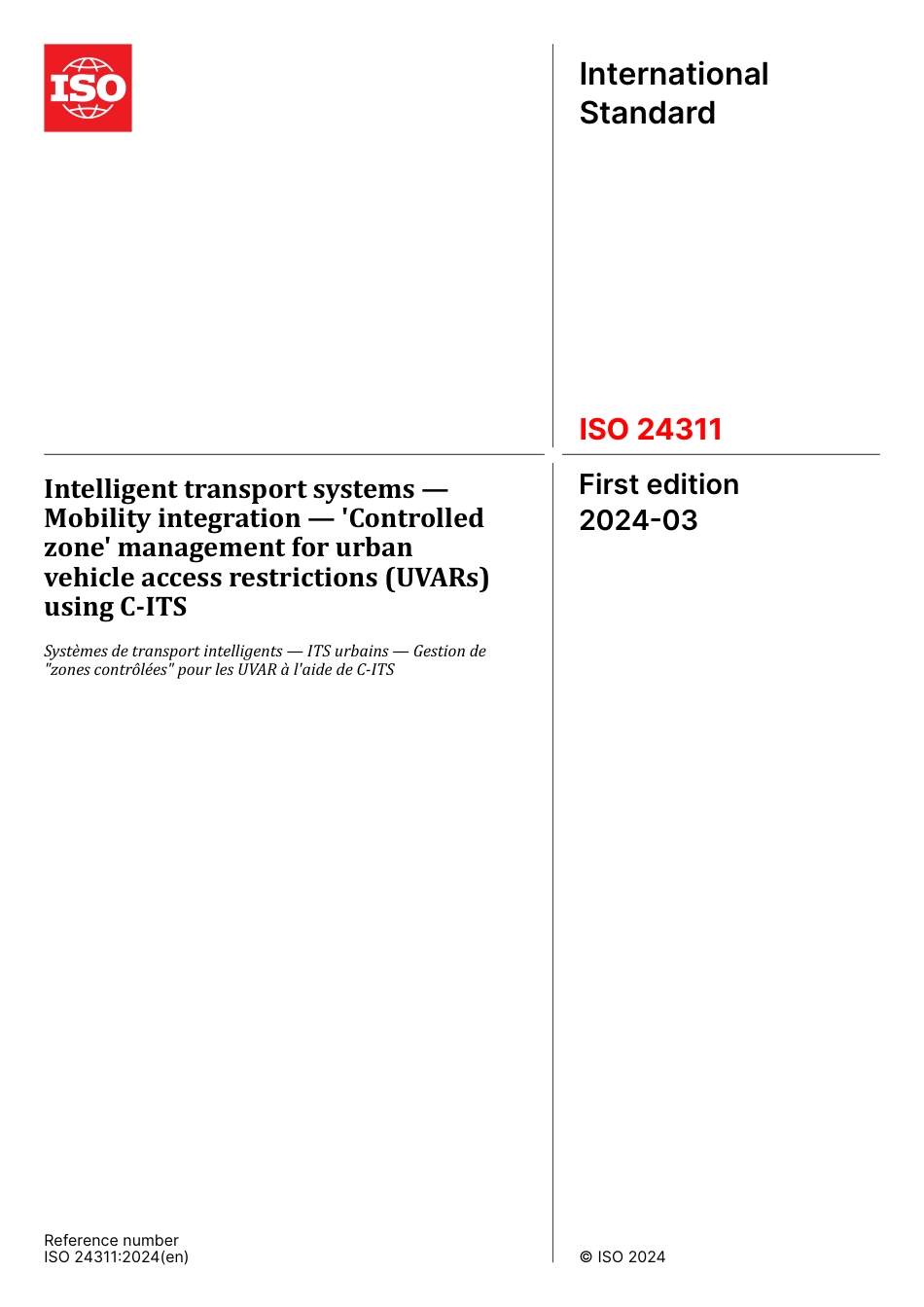 ISO

International Standard

ISO 24311

Intelligent transport systems — Mobility integration — 'Controlled zone' management for urban vehicle access restrictions (UVARs) using C-ITS

Systèmes de transport intelligents — ITS urbains — Gestion de "zones contrôlées" pour les UVAR à l'aide de C-ITS

First edition
2024-03

Reference number
ISO 24311:2024(en)

© ISO 2024